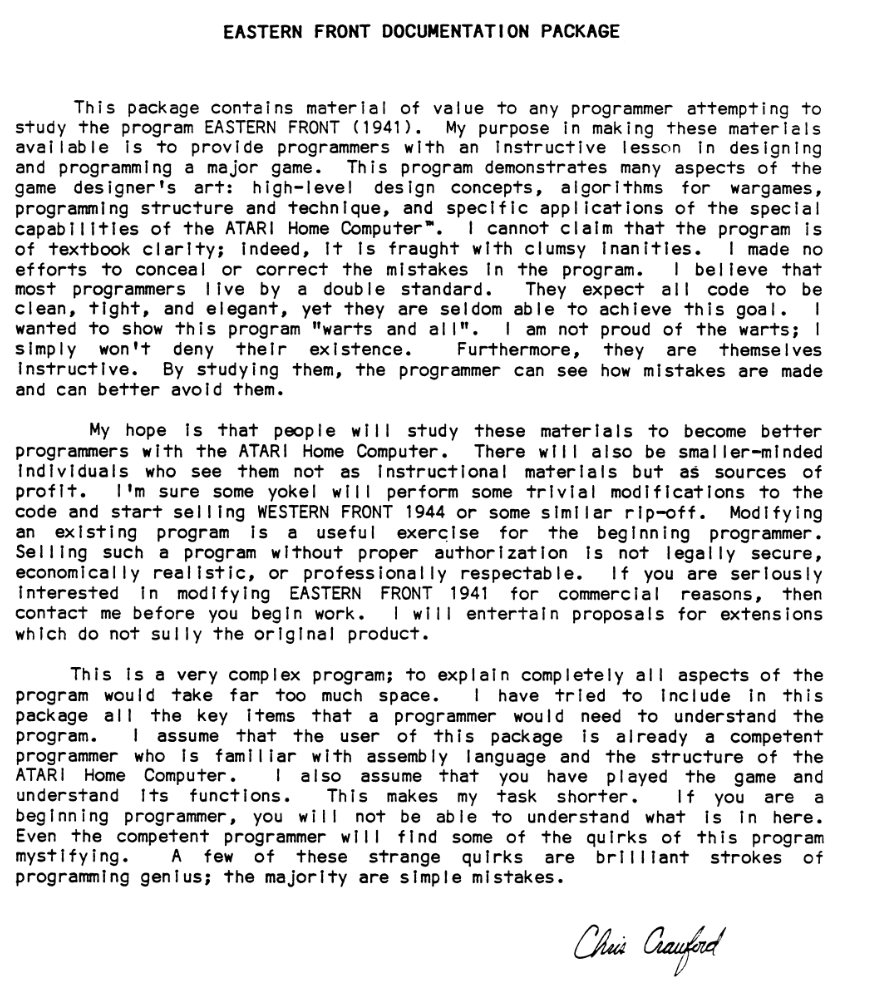 EASTERN FRONT DOCUMENTATION PACKAGE

This package contains material of value to any programmer attempting to study the program EASTERN FRONT (1941). My purpose in making these materials available is to provide programmers with an instructive lesson in designing and programming a major game. This program demonstrates many aspects of the game designer's art: high-level design concepts, algorithms for wargames, programming structure and technique, and specific applications of the special capabilities of the ATARI Home Computer™. I cannot claim that the program is of textbook clarity; indeed, it is fraught with clumsy inanities. I made no efforts to conceal or correct the mistakes in the program. I believe that most programmers live by a double standard. They expect all code to be clean, tight, and elegant, yet they are seldom able to achieve this goal. I wanted to show this program "warts and all". I am not proud of the warts; I simply won't deny their existence. Furthermore, they are themselves instructive. By studying them, the programmer can see how mistakes are made and can better avoid them.

My hope is that people will study these materials to become better programmers with the ATARI Home Computer. There will also be smaller-minded individuals who see them not as instructional materials but as sources of profit. I'm sure some yokel will perform some trivial modifications to the code and start selling WESTERN FRONT 1944 or some similar rip-off. Modifying an existing program is a useful exercise for the beginning programmer. Selling such a program without proper authorization is not legally secure, economically realistic, or professionally respectable. If you are seriously interested in modifying EASTERN FRONT 1941 for commercial reasons, then contact me before you begin work. I will entertain proposals for extensions which do not sully the original product.

This is a very complex program; to explain completely all aspects of the program would take far too much space. I have tried to include in this package all the key items that a programmer would need to understand the program. I assume that the user of this package is already a competent programmer who is familiar with assembly language and the structure of the ATARI Home Computer. I also assume that you have played the game and understand its functions. This makes my task shorter. If you are a beginning programmer, you will not be able to understand what is in here. Even the competent programmer will find some of the quirks of this program mystifying. A few of these strange quirks are brilliant strokes of programming genius; the majority are simple mistakes.

Chris Crawford